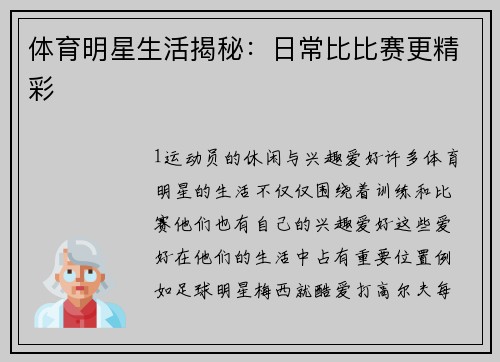 体育明星生活揭秘：日常比比赛更精彩

1运动员的休闲与兴趣爱好许多体育明星的生活不仅仅围绕着训练和比赛他们也有自己的兴趣爱好这些爱好在他们的生活中占有重要位置例如足球明星梅西就酷爱打高尔夫每